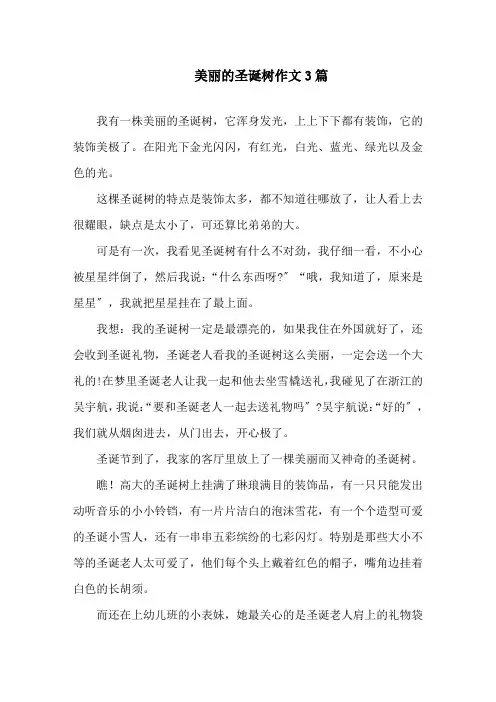 美丽的圣诞树作文3篇

我有一株美丽的圣诞树，它浑身发光，上上下下都有装饰，它的装饰美极了。在阳光下金光闪闪，有红光，白光、蓝光、绿光以及金色的光。

这棵圣诞树的特点是装饰太多，都不知道往哪放了，让人看上去很耀眼，缺点是太小了，可还算比弟弟的大。

可是有一次，我看见圣诞树有什么不对劲，我仔细一看，不小心被星星绊倒了，然后我说：“什么东西呀?”“哦，我知道了，原来是星星”，我就把星星挂在了最上面。

我想：我的圣诞树一定是最漂亮的，如果我住在外国就好了，还会收到圣诞礼物，圣诞老人看我的圣诞树这么美丽，一定会送一个大礼的!在梦里圣诞老人让我一起和他去坐雪橇送礼,我碰见了在浙江的吴宇航,我说:“要和圣诞老人一起去送礼物吗”?吴宇航说:“好的”，我们就从烟囱进去，从门出去，开心极了。

圣诞节到了，我家的客厅里放上了一棵美丽而又神奇的圣诞树。

瞧！高大的圣诞树上挂满了琳琅满目的装饰品，有一只只能发出动听音乐的小小铃铛，有一片片洁白的泡沫雪花，有一个个造型可爱的圣诞小雪人，还有一串串五彩缤纷的七彩闪灯。特别是那些大小不等的圣诞老人太可爱了，他们每个头上戴着红色的帽子，嘴角边挂着白色的长胡须。

而还在上幼儿班的小表妹，她最关心的是圣诞老人肩上的礼物袋